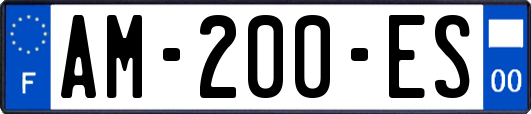 F
AM-200-ES
00